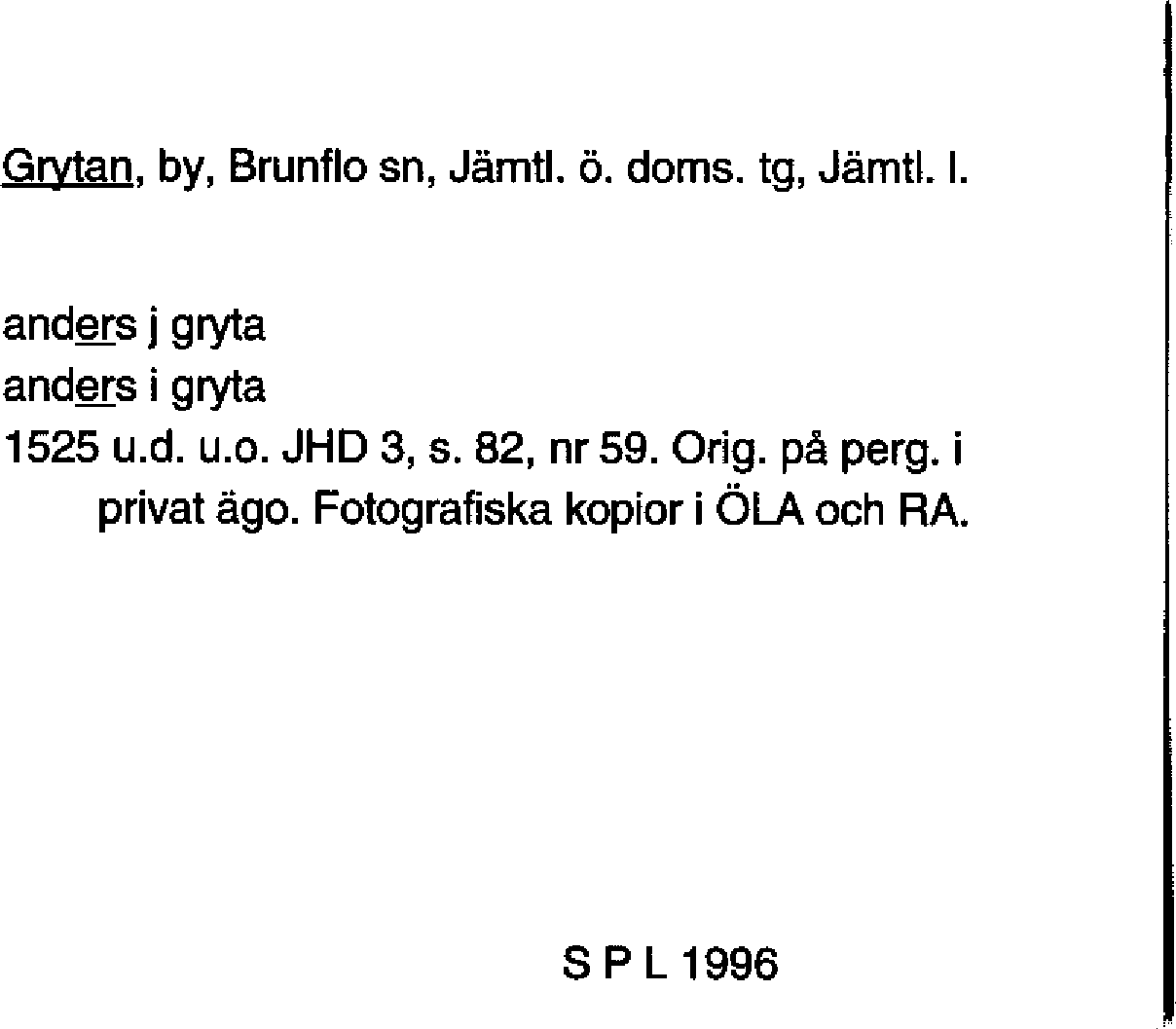 Grytan, by, Brunflo sn, Jämtl. ö. doms. tg, Jämtl. l.

anders j gryta
anders i gryta
1525 u.d. u.o. JHD 3, s. 82, nr 59. Orig. på perg. i privat ägo. Fotografiska kopior i ÖLA och RA.

S P L 1996